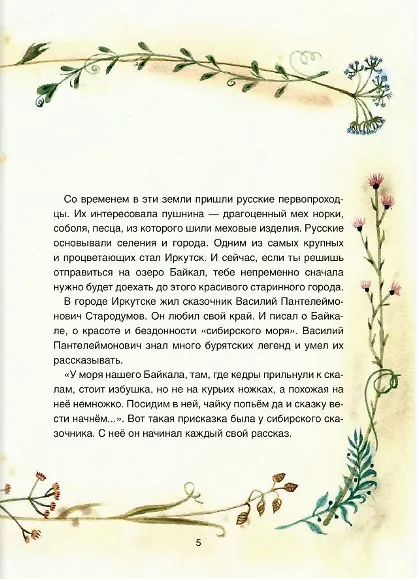 Со временем в эти земли пришли русские первопроходцы. Их интересовала пушнина — драгоценный мех норки, соболя, песца, из которого шили меховые изделия. Русские основывали селения и города. Одним из самых крупных и процветающих стал Иркутск. И сейчас, если ты решишь отправиться на озеро Байкал, тебе непременно сначала нужно будет доехать до этого красивого старинного города.

В городе Иркутске жил сказочник Василий Пантелеймонович Стародумов. Он любил свой край. И писал о Байкале, о красоте и бездонности «сибирского моря». Василий Пантелеймонович знал много бурятских легенд и умел их рассказывать.

«У моря нашего Байкала, там, где кедры прильнули к скалам, стоит избушка, но не на курьих ножках, а похожая на неё немножко. Посидим в ней, чайку попьём да и сказку вести начнём...». Вот такая присказка была у сибирского сказочника. С неё он начинал каждый свой рассказ.

5